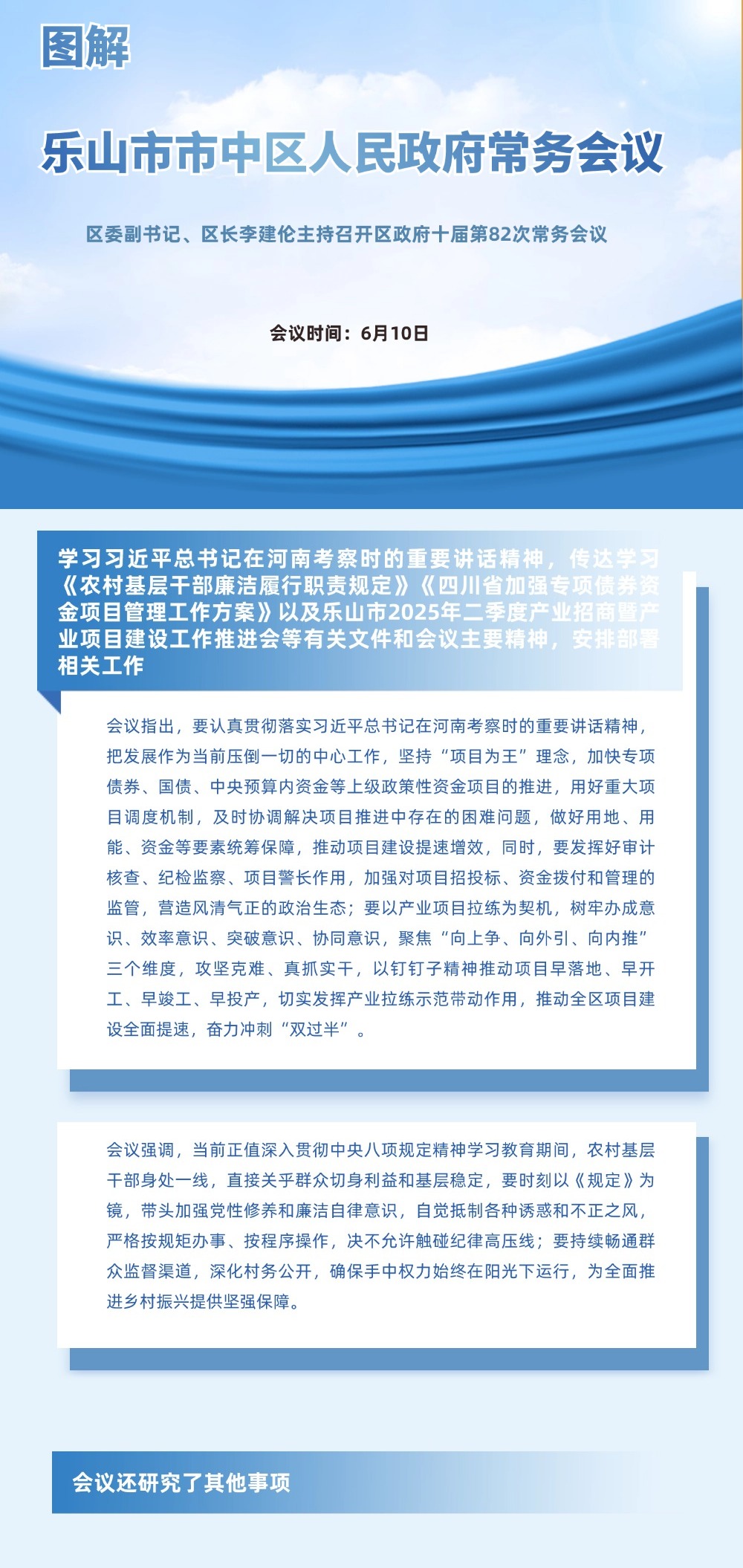 图解

乐山市市中区人民政府常务会议

区委副书记、区长李建伦主持召开区政府十届第82次常务会议

会议时间：6月10日

学习习近平总书记在河南考察时的重要讲话精神，传达学习《农村基层干部廉洁履行职责规定》《四川省加强专项债券资金项目管理工作方案》以及乐山市2025年二季度产业招商暨产业项目建设工作推进会等有关文件和会议主要精神，安排部署相关工作

会议指出，要认真贯彻落实习近平总书记在河南考察时的重要讲话精神，把发展作为当前压倒一切的中心工作，坚持“项目为王”理念，加快专项债券、国债、中央预算内资金等上级政策性资金项目的推进，用好重大项目调度机制，及时协调解决项目推进中存在的困难问题，做好用地、用能、资金等要素统筹保障，推动项目建设提速增效，同时，要发挥好审计核查、纪检监察、项目警长作用，加强对项目招投标、资金拨付和管理的监管，营造风清气正的政治生态；要以产业项目拉练为契机，树牢办成意识、效率意识、突破意识、协同意识，聚焦“向上争、向外引、向内推”三个维度，攻坚克难、真抓实干，以钉钉子精神推动项目早落地、早开工、早竣工、早投产，切实发挥产业拉练示范带动作用，推动全区项目建设全面提速，奋力冲刺“双过半”。

会议强调，当前正值深入贯彻中央八项规定精神学习教育期间，农村基层干部身处一线，直接关乎群众切身利益和基层稳定，要时刻以《规定》为镜，带头加强党性修养和廉洁自律意识，自觉抵制各种诱惑和不正之风，严格按规矩办事、按程序操作，决不允许触碰纪律高压线；要持续畅通群众监督渠道，深化村务公开，确保手中权力始终在阳光下运行，为全面推进乡村振兴提供坚强保障。

会议还研究了其他事项